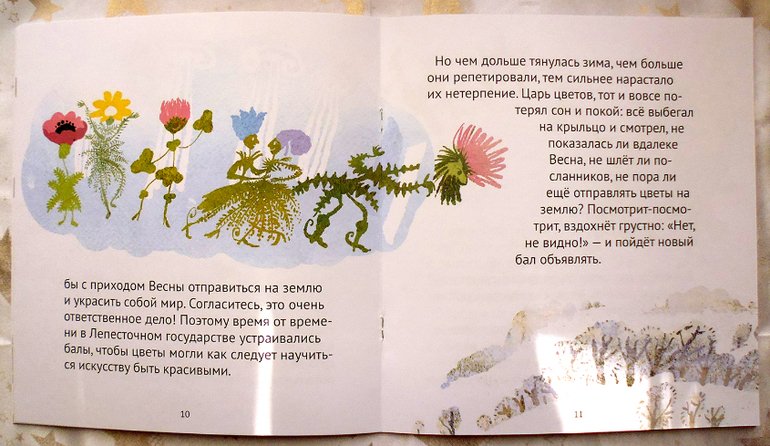 бы с приходом Весны отправиться на землю и украсить собой мир. Согласитесь, это очень ответственное дело! Поэтому время от времени в Лепесточном государстве устраивались балы, чтобы цветы могли как следует научиться искусству быть красивыми.

10

Но чем дольше тянулась зима, чем больше они репетировали, тем сильнее нарастало их нетерпение. Царь цветов, тот и вовсе потерял сон и покой: всё выбегал на крыльцо и смотрел, не показалась ли вдалеке Весна, не шлёт ли посланников, не пора ли ещё отправлять цветы на землю? Посмотрит-посмотрит, вздохнёт грустно: «Нет, не видно!» — и пойдёт новый бал объявлять.

11